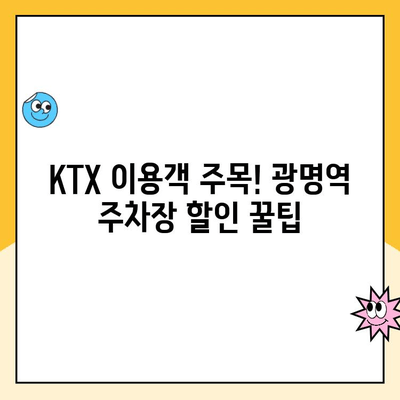 KTX 이용객 주목! 광명역 주차장 할인 꿀팁